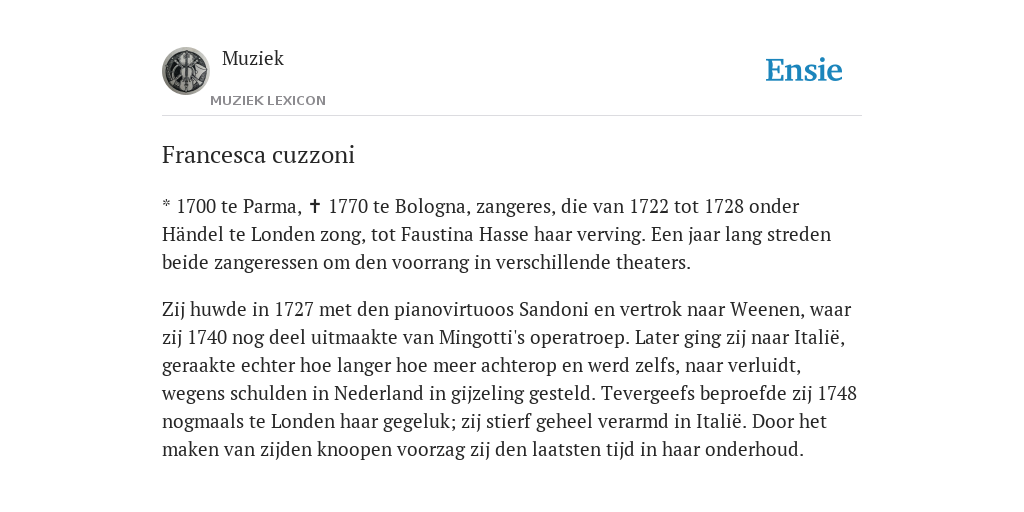 Muziek
MUZIEK LEXICON

Ensie

Francesca cuzzoni

* 1700 te Parma, ✝ 1770 te Bologna, zangeres, die van 1722 tot 1728 onder Händel te Londen zong, tot Faustina Hasse haar verving. Een jaar lang streden beide zangeressen om den voorrang in verschillende theaters.

Zij huwde in 1727 met den pianovirtuoos Sandoni en vertrok naar Weenen, waar zij 1740 nog deel uitmaakte van Mingotti's operatroep. Later ging zij naar Italië, geraakte echter hoe langer hoe meer achterop en werd zelfs, naar verluidt, wegens schulden in Nederland in gijzeling gesteld. Tevergeefs beproefde zij 1748 nogmaals te Londen haar gegeluk; zij stierf geheel verarmd in Italië. Door het maken van zijden knoopen voorzag zij den laatsten tijd in haar onderhoud.